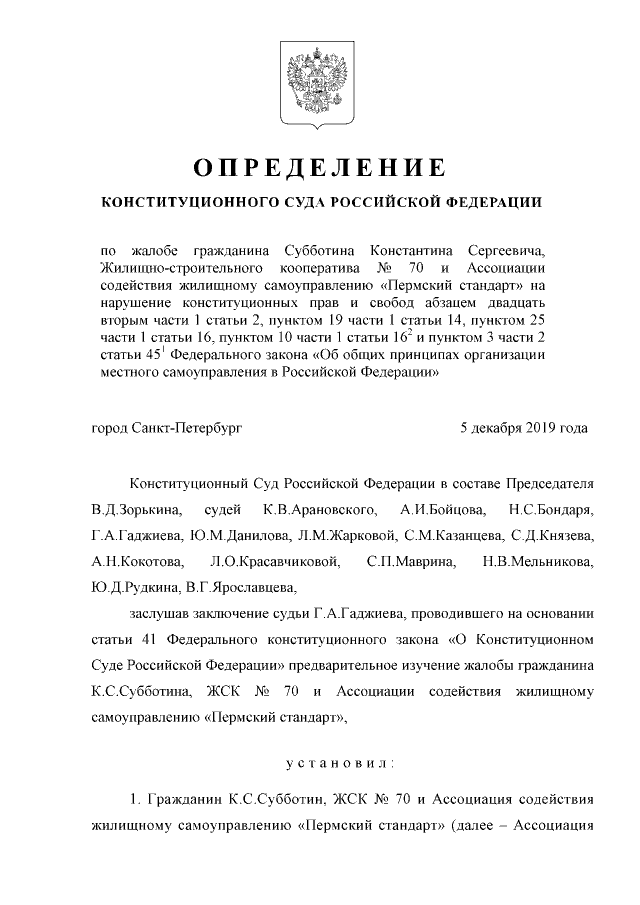 ОПРЕДЕЛЕНИЕ

КОНСТИТУЦИОННОГО СУДА РОССИЙСКОЙ ФЕДЕРАЦИИ

по жалобе гражданина Субботина Константина Сергеевича, Жилищно-строительного кооператива № 70 и Ассоциации содействия жилищному самоуправлению «Пермский стандарт» на нарушение конституционных прав и свобод абзацем двадцать вторым части 1 статьи 2, пунктом 19 части 1 статьи 14, пунктом 25 части 1 статьи 16, пунктом 10 части 1 статьи $16^2$ и пунктом 3 части 2 статьи $45^1$ Федерального закона «Об общих принципах организации местного самоуправления в Российской Федерации»

город Санкт-Петербург

5 декабря 2019 года

Конституционный Суд Российской Федерации в составе Председателя В.Д.Зорькина, судей К.В.Арановского, А.И.Бойцова, Н.С.Бондаря, Г.А.Гаджиева, Ю.М.Данилова, Л.М.Жарковой, С.М.Казанцева, С.Д.Князева, А.Н.Кокотова, Л.О.Красавчиковой, С.П.Маврина, Н.В.Мельникова, Ю.Д.Рудкина, В.Г.Ярославцева,

заслушав заключение судьи Г.А.Гаджиева, проводившего на основании статьи 41 Федерального конституционного закона «О Конституционном Суде Российской Федерации» предварительное изучение жалобы гражданина К.С.Субботина, ЖСК № 70 и Ассоциации содействия жилищному самоуправлению «Пермский стандарт»,

установил:

1. Гражданин К.С.Субботин, ЖСК № 70 и Ассоциация содействия жилищному самоуправлению «Пермский стандарт» (далее – Ассоциация